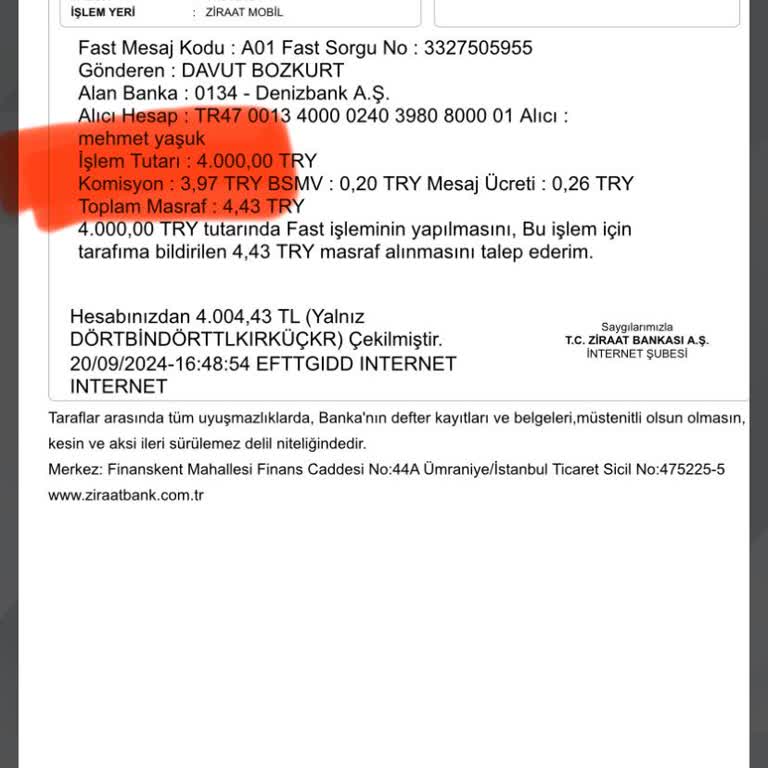 İŞLEM YERİ : ZİRAAT MOBİL

Fast Mesaj Kodu : A01 Fast Sorgu No : 3327505955
Gönderen : DAVUT BOZKURT
Alan Banka : 0134 - Denizbank A.Ş.
Alıcı Hesap : TR47 0013 4000 0240 3980 8000 01 Alıcı : mehmet yaşuk
İşlem Tutarı : 4.000,00 TRY
Komisyon : 3,97 TRY BSMV : 0,20 TRY Mesaj Ücreti : 0,26 TRY
Toplam Masraf : 4,43 TRY
4.000,00 TRY tutarında Fast işleminin yapılmasını, Bu işlem için tarafıma bildirilen 4,43 TRY masraf alınmasını talep ederim.

Hesabınızdan 4.004,43 TL (Yalnız DÖRTBİNDÖRTTLKIRKÜÇKR) Çekilmiştir.
20/09/2024-16:48:54 EFTTGIDD INTERNET INTERNET

Saygılarımızla
T.C. ZİRAAT BANKASI A.Ş.
İNTERNET ŞUBESİ

Taraflar arasında tüm uyuşmazlıklarda, Banka'nın defter kayıtları ve belgeleri,müstenitli olsun olmasın, kesin ve aksi ileri sürülemez delil niteliğindedir.
Merkez: Finanskent Mahallesi Finans Caddesi No:44A Ümraniye/İstanbul Ticaret Sicil No:475225-5
www.ziraatbank.com.tr